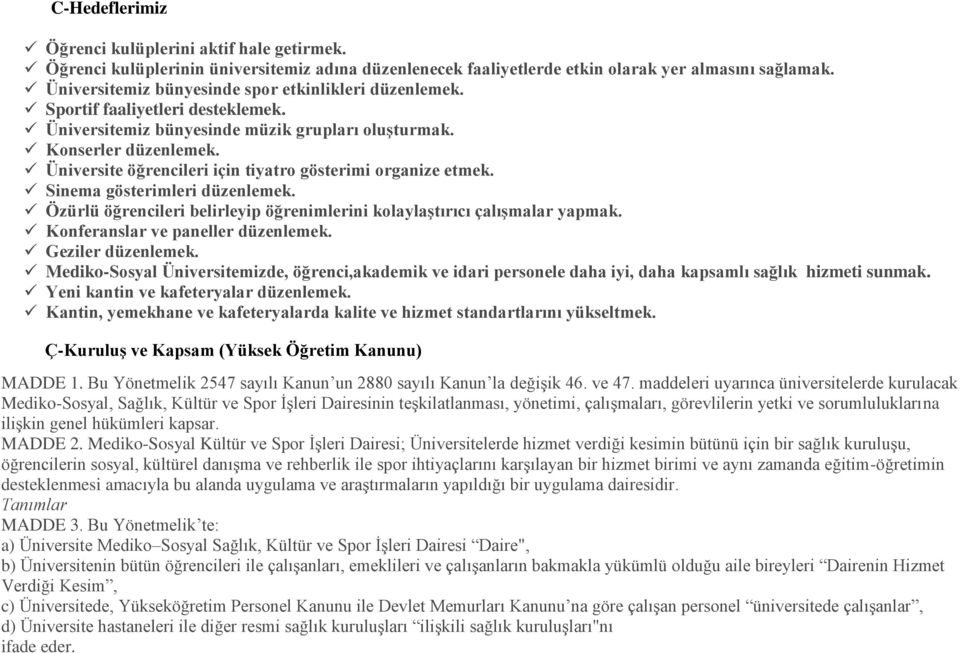 C-Hedeflerimiz

✓ Öğrenci kulüplerini aktif hale getirmek.
✓ Öğrenci kulüplerinin üniversitemiz adına düzenlenecek faaliyetlerde etkin olarak yer almasını sağlamak.
✓ Üniversitemiz bünyesinde spor etkinlikleri düzenlemek.
✓ Sportif faaliyetleri desteklemek.
✓ Üniversitemiz bünyesinde müzik grupları oluşturmak.
✓ Konserler düzenlemek.
✓ Üniversite öğrencileri için tiyatro gösterimi organize etmek.
✓ Sinema gösterimleri düzenlemek.
✓ Özürlü öğrencileri belirleyip öğrenimlerini kolaylaştırıcı çalışmalar yapmak.
✓ Konferanslar ve paneller düzenlemek.
✓ Geziler düzenlemek.
✓ Mediko-Sosyal Üniversitemizde, öğrenci,akademik ve idari personele daha iyi, daha kapsamlı sağlık hizmeti sunmak.
✓ Yeni kantin ve kafeteryalar düzenlemek.
✓ Kantin, yemekhane ve kafeteryalarda kalite ve hizmet standartlarını yükseltmek.

Ç-Kuruluş ve Kapsam (Yüksek Öğretim Kanunu)

MADDE 1. Bu Yönetmelik 2547 sayılı Kanun'un 2880 sayılı Kanun'la değişik 46. ve 47. maddeleri uyarınca üniversitelerde kurulacak Mediko-Sosyal, Sağlık, Kültür ve Spor İşleri Dairesinin teşkilatlanması, yönetimi, çalışmaları, görevlilerin yetki ve sorumluluklarına ilişkin genel hükümleri kapsar.
MADDE 2. Mediko-Sosyal Kültür ve Spor İşleri Dairesi; Üniversitelerde hizmet verdiği kesimin bütünü için bir sağlık kuruluşu, öğrencilerin sosyal, kültürel danışma ve rehberlik ile spor ihtiyaçlarını karşılayan bir hizmet birimi ve aynı zamanda eğitim-öğretimin desteklenmesi amacıyla bu alanda uygulama ve araştırmaların yapıldığı bir uygulama dairesidir.
Tanımlar
MADDE 3. Bu Yönetmelik'te:
a) Üniversite Mediko–Sosyal Sağlık, Kültür ve Spor İşleri Dairesi "Daire",
b) Üniversitenin bütün öğrencileri ile çalışanları, emeklileri ve çalışanların bakmakla yükümlü olduğu aile bireyleri "Dairenin Hizmet Verdiği Kesim",
c) Üniversitede, Yükseköğretim Personel Kanunu ile Devlet Memurları Kanunu'na göre çalışan personel "üniversitede çalışanlar",
d) Üniversite hastaneleri ile diğer resmi sağlık kuruluşları "ilişkili sağlık kuruluşları"nı
ifade eder.